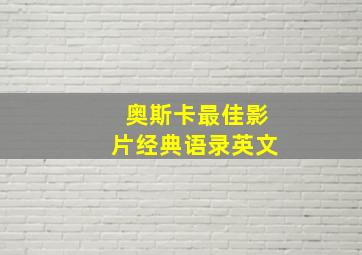 奥斯卡最佳影片经典语录英文